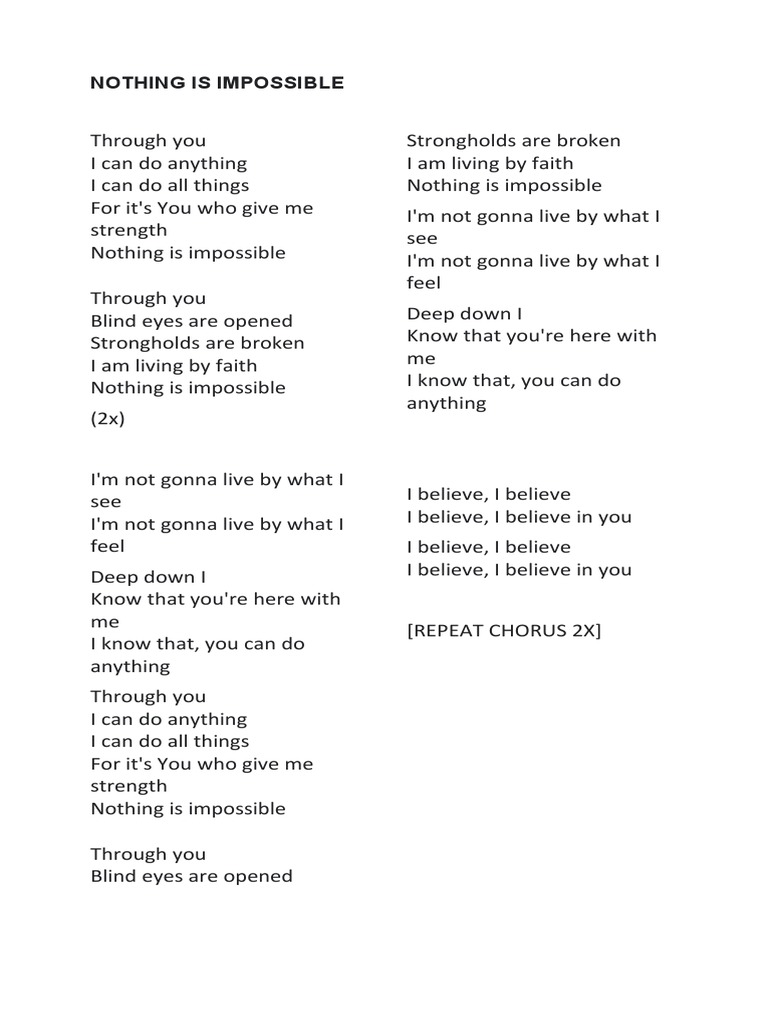 NOTHING IS IMPOSSIBLE

Through you
I can do anything
I can do all things
For it's You who give me strength
Nothing is impossible

Through you
Blind eyes are opened
Strongholds are broken
I am living by faith
Nothing is impossible

(2x)

I'm not gonna live by what I see
I'm not gonna live by what I feel

Deep down I
Know that you're here with me
I know that, you can do anything

Through you
I can do anything
I can do all things
For it's You who give me strength
Nothing is impossible

Through you
Blind eyes are opened
Strongholds are broken
I am living by faith
Nothing is impossible

I'm not gonna live by what I see
I'm not gonna live by what I feel

Deep down I
Know that you're here with me
I know that, you can do anything

I believe, I believe
I believe, I believe in you

I believe, I believe
I believe, I believe in you

[REPEAT CHORUS 2X]